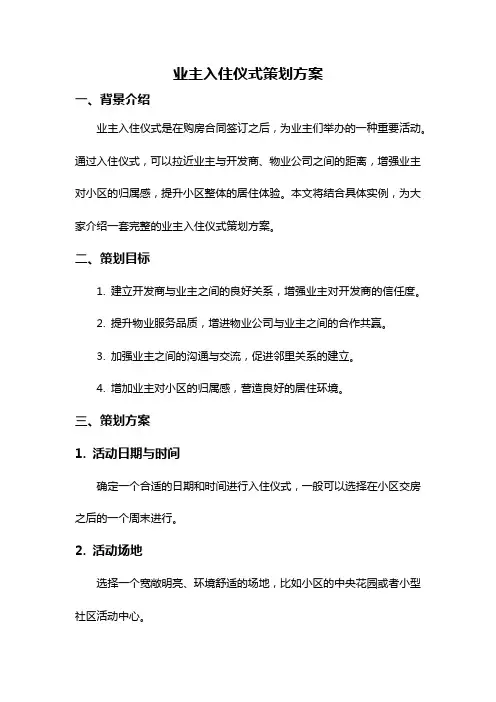 业主入住仪式策划方案

一、背景介绍

业主入住仪式是在购房合同签订之后，为业主们举办的一种重要活动。通过入住仪式，可以拉近业主与开发商、物业公司之间的距离，增强业主对小区的归属感，提升小区整体的居住体验。本文将结合具体实例，为大家介绍一套完整的业主入住仪式策划方案。

二、策划目标

1. 建立开发商与业主之间的良好关系，增强业主对开发商的信任度。

2. 提升物业服务品质，增进物业公司与业主之间的合作共赢。

3. 加强业主之间的沟通与交流，促进邻里关系的建立。

4. 增加业主对小区的归属感，营造良好的居住环境。

三、策划方案

1. 活动日期与时间

确定一个合适的日期和时间进行入住仪式，一般可以选择在小区交房之后的一个周末进行。

2. 活动场地

选择一个宽敞明亮、环境舒适的场地，比如小区的中央花园或者小型社区活动中心。